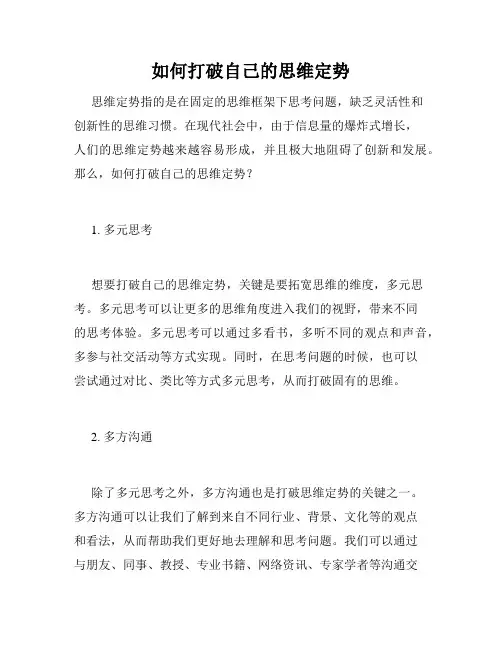 如何打破自己的思维定势

思维定势指的是在固定的思维框架下思考问题，缺乏灵活性和创新性的思维习惯。在现代社会中，由于信息量的爆炸式增长，人们的思维定势越来越容易形成，并且极大地阻碍了创新和发展。那么，如何打破自己的思维定势？

1. 多元思考

想要打破自己的思维定势，关键是要拓宽思维的维度，多元思考。多元思考可以让更多的思维角度进入我们的视野，带来不同的思考体验。多元思考可以通过多看书，多听不同的观点和声音，多参与社交活动等方式实现。同时，在思考问题的时候，也可以尝试通过对比、类比等方式多元思考，从而打破固有的思维。

2. 多方沟通

除了多元思考之外，多方沟通也是打破思维定势的关键之一。多方沟通可以让我们了解到来自不同行业、背景、文化等的观点和看法，从而帮助我们更好地去理解和思考问题。我们可以通过与朋友、同事、教授、专业书籍、网络资讯、专家学者等沟通交